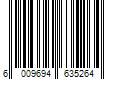 6 009694 635264